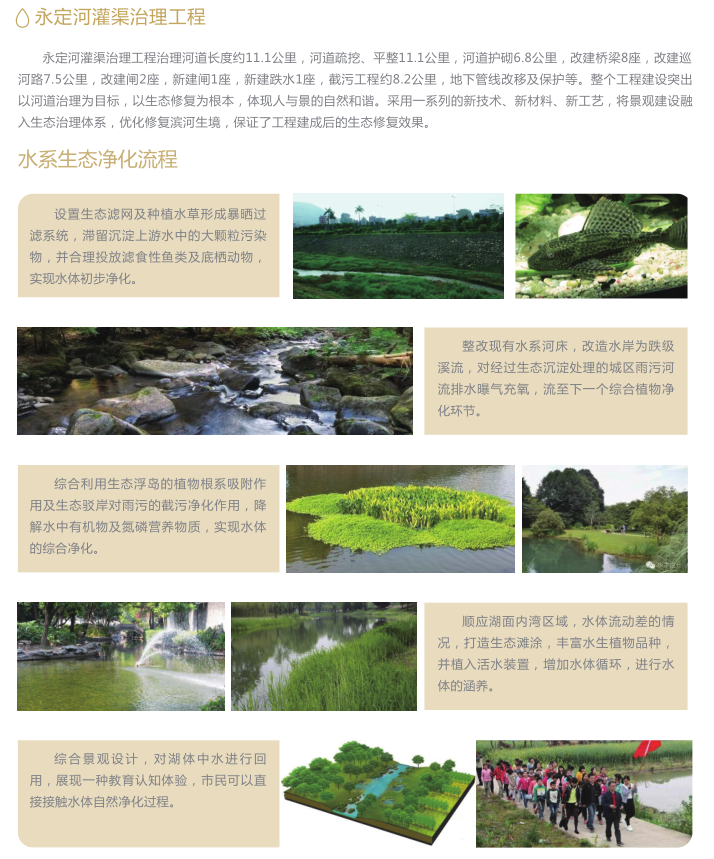 永定河灌渠治理工程

永定河灌渠治理工程治理河道长度约11.1公里，河道疏挖、平整11.1公里，河道护砌6.8公里，改建桥梁8座，改建巡河路7.5公里，改建闸2座，新建闸1座，新建跌水1座，截污工程约8.2公里，地下管线改移及保护等。整个工程建设突出以河道治理为目标，以生态修复为根本，体现人与景的自然和谐。采用一系列的新技术、新材料、新工艺，将景观建设融入生态治理体系，优化修复滨河生境，保证了工程建成后的生态修复效果。

水系生态净化流程

设置生态滤网及种植水草形成暴晒过滤系统，滞留沉淀上游水中的大颗粒污染物，并合理投放滤食性鱼类及底栖动物，实现水体初步净化。

整改现有水系河床，改造水岸为跌级溪流，对经过生态沉淀处理的城区雨污河流排水曝气充氧，流至下一个综合植物净化环节。

综合利用生态浮岛的植物根系吸附作用及生态驳岸对雨污的截污净化作用，降解水中有机物及氮磷营养物质，实现水体的综合净化。

顺应湖面内湾区域，水体流动差的情况，打造生态滩涂，丰富水生植物品种，并植入活水装置，增加水体循环，进行水体的涵养。

综合景观设计，对湖体中水进行回用，展现一种教育认知体验，市民可以直接接触水体自然净化过程。